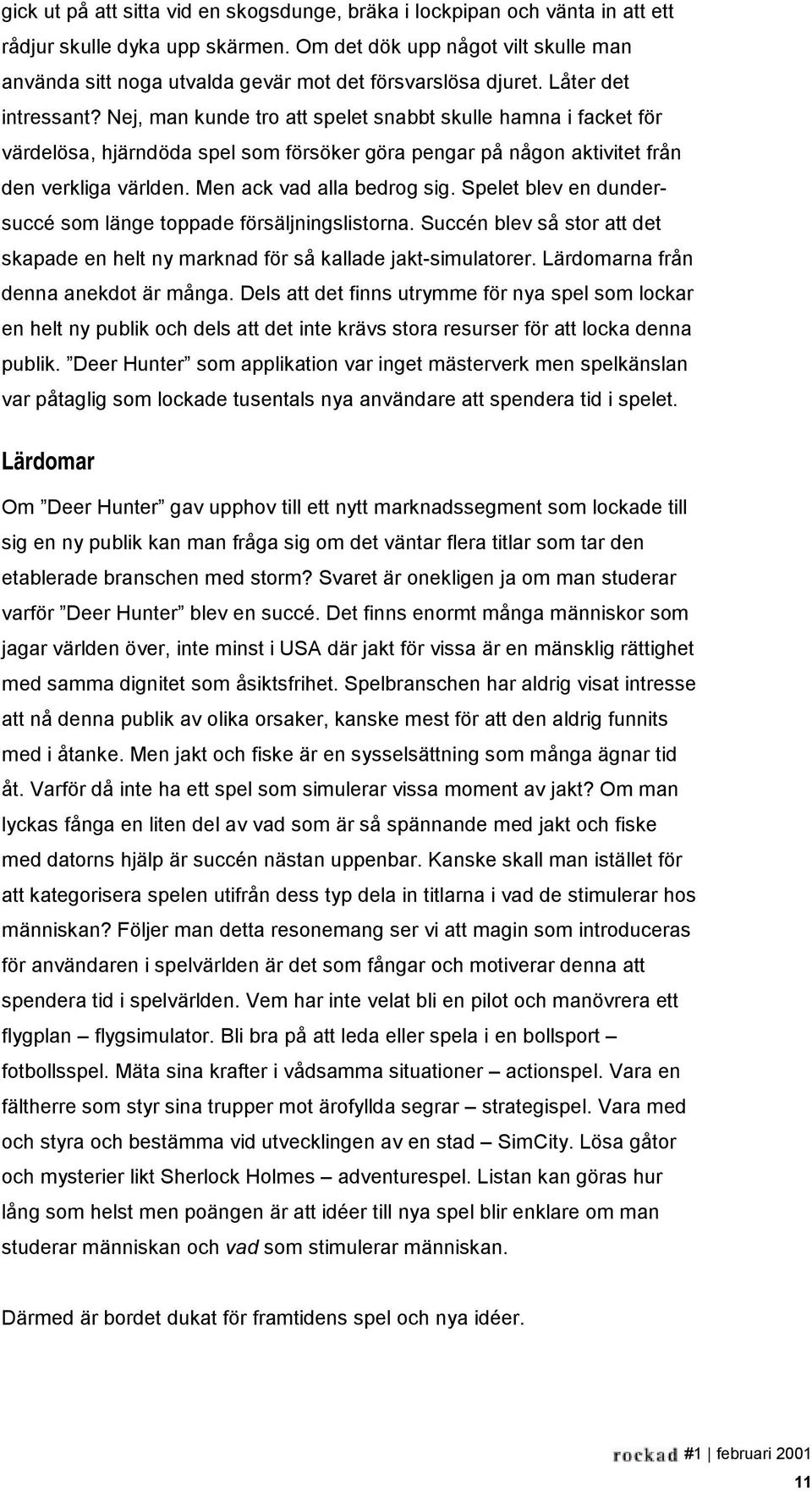 gick ut på att sitta vid en skogsdunge, bräka i lockpipan och vänta in att ett rådjur skulle dyka upp skärmen. Om det dök upp något vilt skulle man använda sitt noga utvalda gevär mot det försvarslösa djuret. Låter det intressant? Nej, man kunde tro att spelet snabbt skulle hamna i facket för värdelösa, hjärndöda spel som försöker göra pengar på någon aktivitet från den verkliga världen. Men ack vad alla bedrog sig. Spelet blev en dundersuccé som länge toppade försäljningslistorna. Succén blev så stor att det skapade en helt ny marknad för så kallade jakt-simulatorer. Lärdomarna från denna anekdot är många. Dels att det finns utrymme för nya spel som lockar en helt ny publik och dels att det inte krävs stora resurser för att locka denna publik. ”Deer Hunter” som applikation var inget mästerverk men spelkänslan var påtaglig som lockade tusentals nya användare att spendera tid i spelet.

Lärdomar

Om ”Deer Hunter” gav upphov till ett nytt marknadssegment som lockade till sig en ny publik kan man fråga sig om det väntar flera titlar som tar den etablerade branschen med storm? Svaret är onekligen ja om man studerar varför ”Deer Hunter” blev en succé. Det finns enormt många människor som jagar världen över, inte minst i USA där jakt för vissa är en mänsklig rättighet med samma dignitet som åsiktsfrihet. Spelbranschen har aldrig visat intresse att nå denna publik av olika orsaker, kanske mest för att den aldrig funnits med i åtanke. Men jakt och fiske är en sysselsättning som många ägnar tid åt. Varför då inte ha ett spel som simulerar vissa moment av jakt? Om man lyckas fånga en liten del av vad som är så spännande med jakt och fiske med datorns hjälp är succén nästan uppenbar. Kanske skall man istället för att kategorisera spelen utifrån dess typ dela in titlarna i vad de stimulerar hos människan? Följer man detta resonemang ser vi att magin som introduceras för användaren i spelvärlden är det som fångar och motiverar denna att spendera tid i spelvärlden. Vem har inte velat bli en pilot och manövrera ett flygplan – flygsimulator. Bli bra på att leda eller spela i en bollsport – fotbollsspel. Mäta sina krafter i vådsamma situationer – actionspel. Vara en fältherre som styr sina trupper mot ärofyllda segrar – strategispel. Vara med och styra och bestämma vid utvecklingen av en stad – SimCity. Lösa gåtor och mysterier likt Sherlock Holmes – adventurespel. Listan kan göras hur lång som helst men poängen är att idéer till nya spel blir enklare om man studerar människan och vad som stimulerar människan.

Därmed är bordet dukat för framtidens spel och nya idéer.

rockad #1 | februari 2001
11